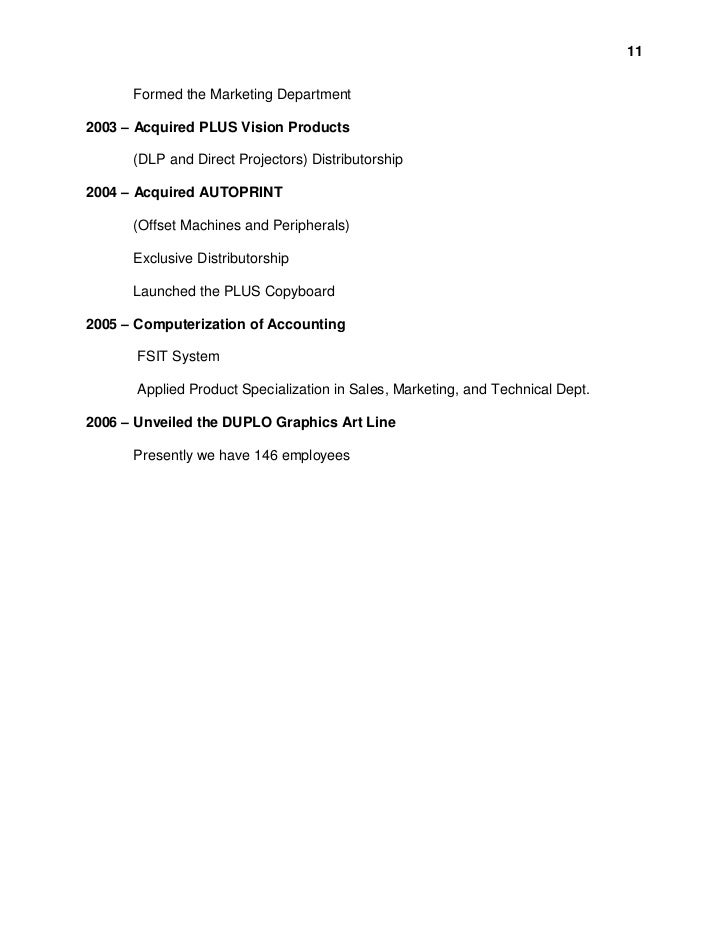 11

Formed the Marketing Department

2003 – Acquired PLUS Vision Products

(DLP and Direct Projectors) Distributorship

2004 – Acquired AUTOPRINT

(Offset Machines and Peripherals)

Exclusive Distributorship

Launched the PLUS Copyboard

2005 – Computerization of Accounting

FSIT System

Applied Product Specialization in Sales, Marketing, and Technical Dept.

2006 – Unveiled the DUPLO Graphics Art Line

Presently we have 146 employees